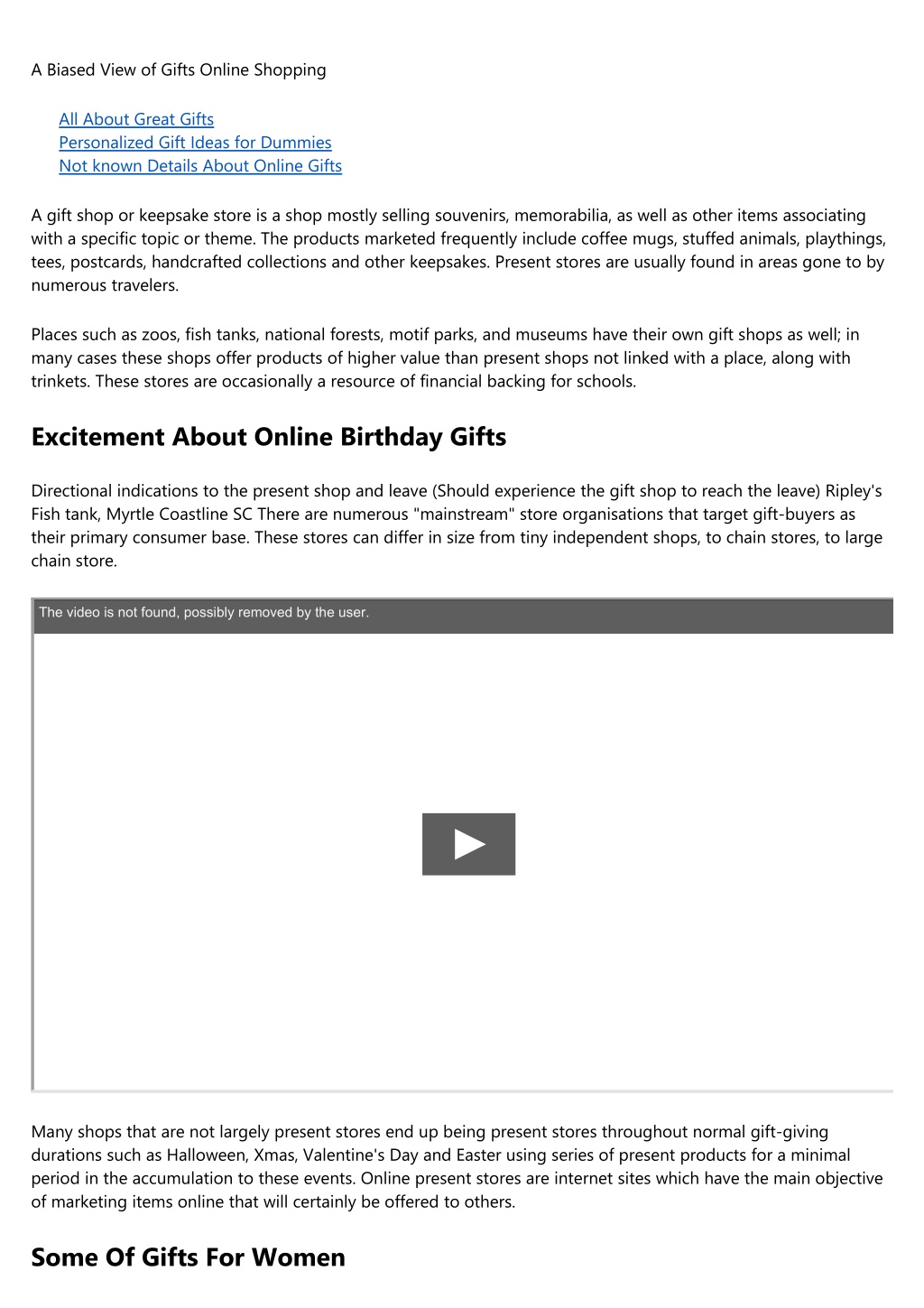 A Biased View of Gifts Online Shopping

All About Great Gifts
Personalized Gift Ideas for Dummies
Not known Details About Online Gifts

A gift shop or keepsake store is a shop mostly selling souvenirs, memorabilia, as well as other items associating with a specific topic or theme. The products marketed frequently include coffee mugs, stuffed animals, playthings, tees, postcards, handcrafted collections and other keepsakes. Present stores are usually found in areas gone to by numerous travelers.

Places such as zoos, fish tanks, national forests, motif parks, and museums have their own gift shops as well; in many cases these shops offer products of higher value than present shops not linked with a place, along with trinkets. These stores are occasionally a resource of financial backing for schools.

Excitement About Online Birthday Gifts

Directional indications to the present shop and leave (Should experience the gift shop to reach the leave) Ripley's Fish tank, Myrtle Coastline SC There are numerous "mainstream" store organisations that target gift-buyers as their primary consumer base. These stores can differ in size from tiny independent shops, to chain stores, to large chain store.

The video is not found, possibly removed by the user.

Many shops that are not largely present stores end up being present stores throughout normal gift-giving durations such as Halloween, Xmas, Valentine's Day and Easter using series of present products for a minimal period in the accumulation to these events. Online present stores are internet sites which have the main objective of marketing items online that will certainly be offered to others.

Some Of Gifts For Women